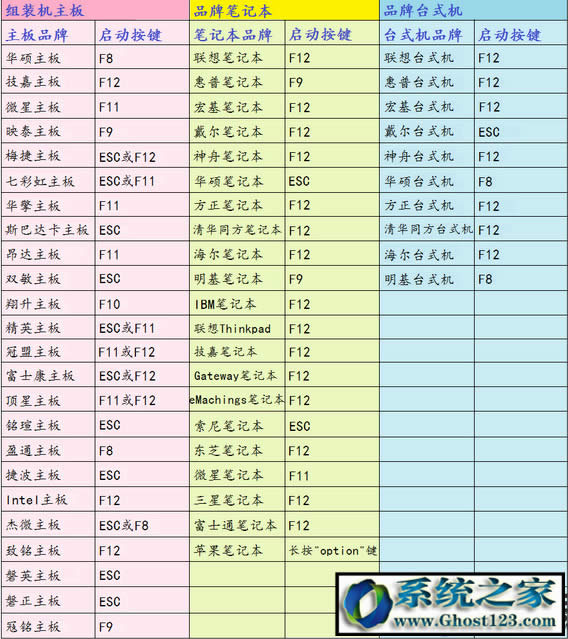 | 组装机主板 | | 品牌笔记本 | | 品牌台式机 | |
|---|---|---|---|---|---|
| 主板品牌 | 启动按键 | 笔记本品牌 | 启动按键 | 台式机品牌 | 启动按键 |
| 华硕主板 | F8 | 联想笔记本 | F12 | 联想台式机 | F12 |
| 技嘉主板 | F12 | 惠普笔记本 | F9 | 惠普台式机 | F12 |
| 微星主板 | F11 | 宏基笔记本 | F12 | 宏基台式机 | F12 |
| 映泰主板 | F9 | 戴尔笔记本 | F12 | 戴尔台式机 | ESC |
| 梅捷主板 | ESC或F12 | 神舟笔记本 | F12 | 神舟台式机 | F12 |
| 七彩虹主板 | ESC或F11 | 华硕笔记本 | ESC | 华硕台式机 | F8 |
| 华擎主板 | F11 | 方正笔记本 | F12 | 方正台式机 | F12 |
| 斯巴达卡主板 | ESC | 清华同方笔记本 | F12 | 清华同方台式机 | F12 |
| 昂达主板 | F11 | 海尔笔记本 | F12 | 海尔台式机 | F12 |
| 双敏主板 | ESC | 明基笔记本 | F9 | 明基台式机 | F8 |
| 翔升主板 | F10 | IBM笔记本 | F12 | | |
| 精英主板 | ESC或F11 | 联想Thinkpad | F12 | | |
| 冠盟主板 | F11或F12 | 技嘉笔记本 | F12 | | |
| 富士康主板 | ESC或F12 | Gateway笔记本 | F12 | | |
| 顶星主板 | F11或F12 | eMachings笔记本 | F12 | | |
| 铭瑄主板 | ESC | 索尼笔记本 | ESC | | |
| 盈通主板 | F8 | 东芝笔记本 | F12 | | |
| 捷波主板 | ESC | 微星笔记本 | F11 | | |
| Intel主板 | F12 | 三星笔记本 | F12 | | |
| 杰微主板 | ESC或F8 | 富士通笔记本 | F12 | | |
| 致铭主板 | F12 | 苹果笔记本 | 长按"option"键 | | |
| 磐英主板 | ESC | | | | |
| 磐正主板 | ESC | | | | |
| 冠铭主板 | F9 | | | | |

系统之家
www.Ghost123.com